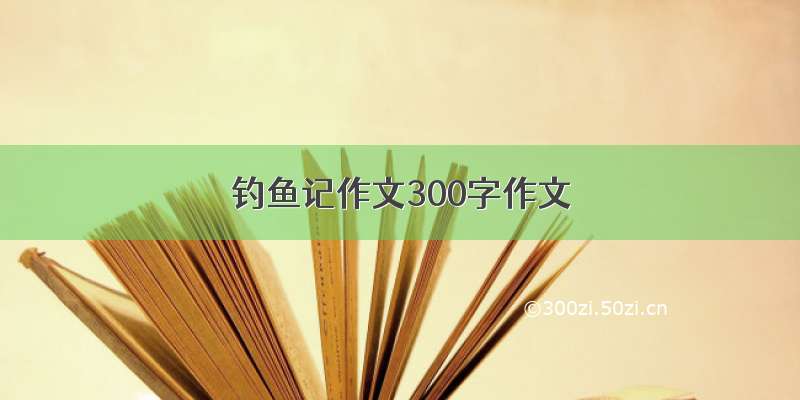 钓鱼记作文300字作文

©300zi.50zi.cn